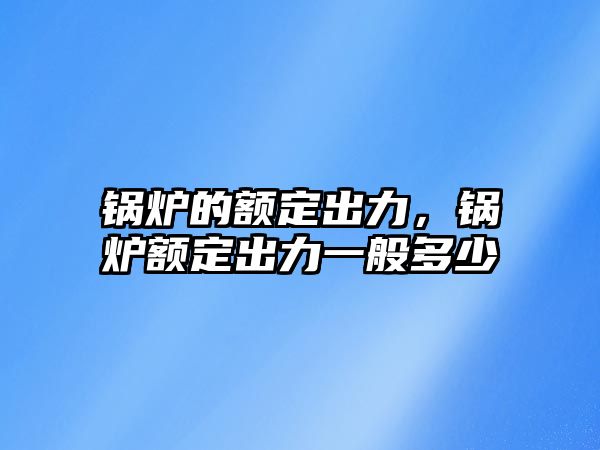 锅炉的额定出力，锅炉额定出力一般多少